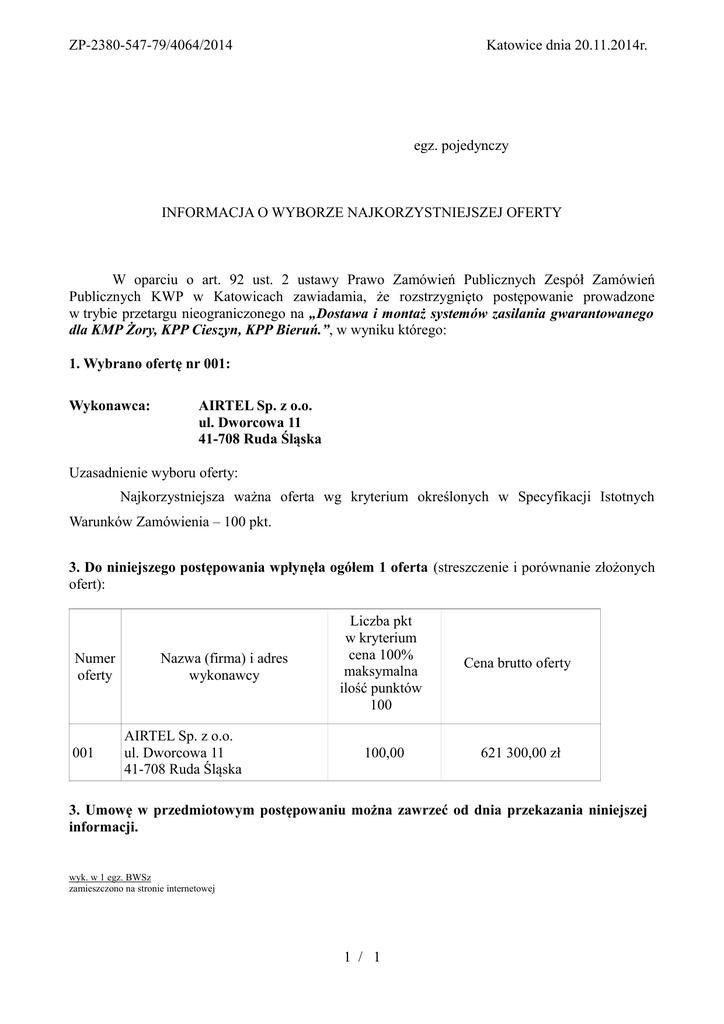 ZP-2380-547-79/4064/2014

Katowice dnia 20.11.2014r.

egz. pojedynczy

INFORMACJA O WYBORZE NAJKORZYSTNIEJSZEJ OFERTY

W oparciu o art. 92 ust. 2 ustawy Prawo Zamówień Publicznych Zespół Zamówień Publicznych KWP w Katowicach zawiadamia, że rozstrzygnięto postępowanie prowadzone w trybie przetargu nieograniczonego na „Dostawa i montaż systemów zasilania gwarantowanego dla KMP Żory, KPP Cieszyn, KPP Bieruń.”, w wyniku którego:

1. Wybrano ofertę nr 001:

Wykonawca: AIRTEL Sp. z o.o.
ul. Dworcowa 11
41-708 Ruda Śląska

Uzasadnienie wyboru oferty:
Najkorzystniejsza ważna oferta wg kryterium określonych w Specyfikacji Istotnych Warunków Zamówienia – 100 pkt.

3. Do niniejszego postępowania wpłynęła ogółem 1 oferta (streszczenie i porównanie złożonych ofert):

| Numer oferty | Nazwa (firma) i adres wykonawcy | Liczba pkt w kryterium cena 100% maksymalna ilość punktów 100 | Cena brutto oferty |
|---|---|---|---|
| 001 | AIRTEL Sp. z o.o. ul. Dworcowa 11 41-708 Ruda Śląska | 100,00 | 621 300,00 zł |

3. Umowę w przedmiotowym postępowaniu można zawrzeć od dnia przekazania niniejszej informacji.

wyk. w 1 egz. BWSz
zamieszczono na stronie internetowej

1 / 1